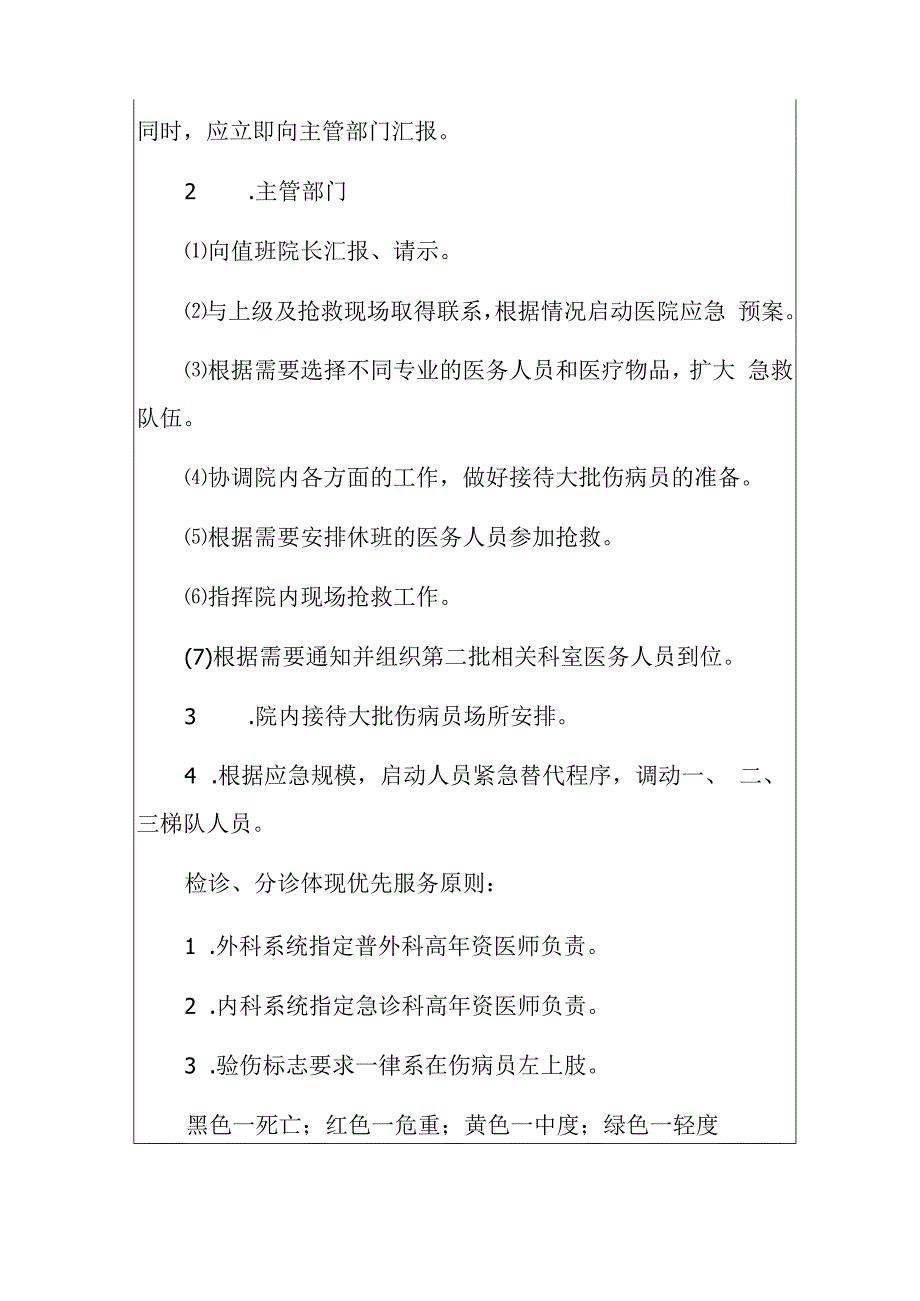 同时，应立即向主管部门汇报。

2　.主管部门

⑴向值班院长汇报、请示。

⑵与上级及抢救现场取得联系，根据情况启动医院应急 预案。

⑶根据需要选择不同专业的医务人员和医疗物品，扩大 急救队伍。

⑷协调院内各方面的工作，做好接待大批伤病员的准备。

⑸根据需要安排休班的医务人员参加抢救。

⑹指挥院内现场抢救工作。

(7)根据需要通知并组织第二批相关科室医务人员到位。

3　.院内接待大批伤病员场所安排。

4 .根据应急规模，启动人员紧急替代程序，调动一、 二、三梯队人员。

检诊、分诊体现优先服务原则：

1 .外科系统指定普外科高年资医师负责。

2 .内科系统指定急诊科高年资医师负责。

3 .验伤标志要求一律系在伤病员左上肢。

黑色一死亡；红色一危重；黄色一中度；绿色一轻度